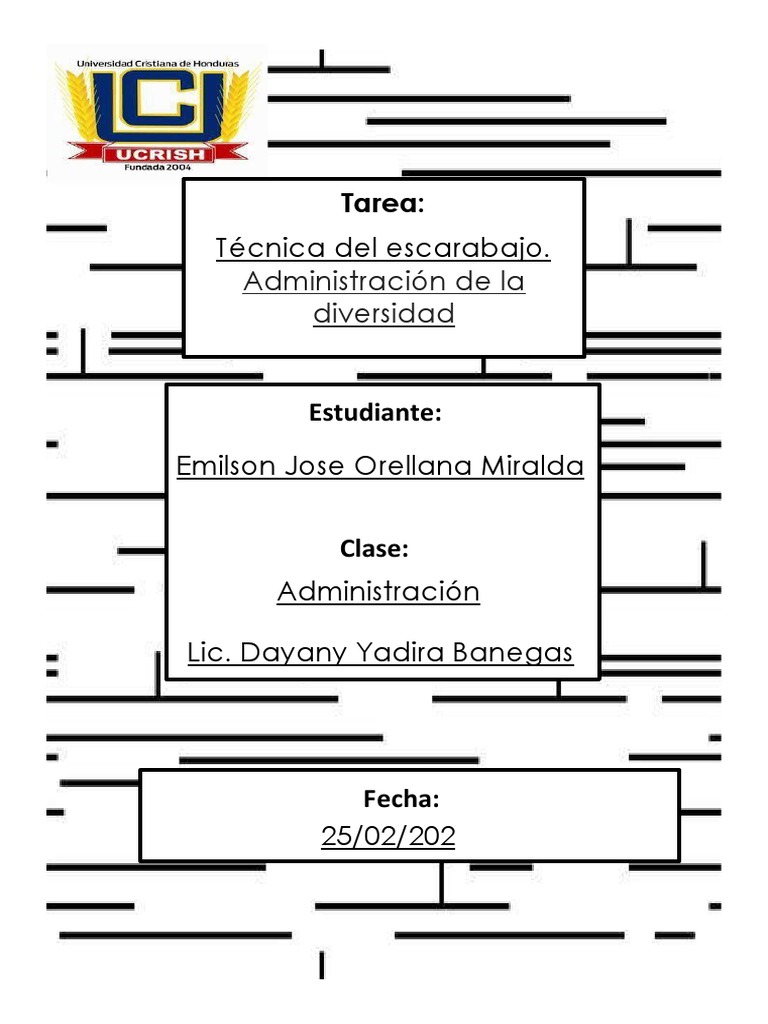 Universidad Cristiana de Honduras
UCRISH
Fundada 2004

Tarea:

Técnica del escarabajo. Administración de la diversidad

Estudiante:

Emilson Jose Orellana Miralda

Clase:

Administración

Lic. Dayany Yadira Banegas

Fecha:

25/02/202